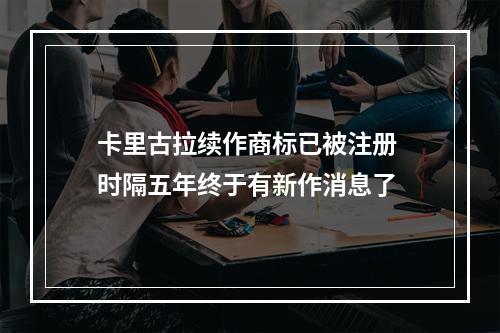 卡里古拉续作商标已被注册
时隔五年终于有新作消息了